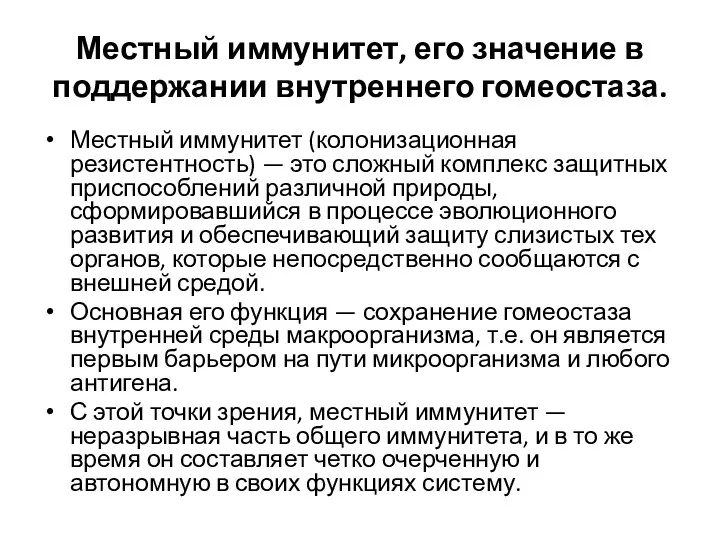 Местный иммунитет, его значение в поддержании внутреннего гомеостаза.

• Местный иммунитет (колонизационная резистентность) — это сложный комплекс защитных приспособлений различной природы, сформировавшийся в процессе эволюционного развития и обеспечивающий защиту слизистых тех органов, которые непосредственно сообщаются с внешней средой.

• Основная его функция — сохранение гомеостаза внутренней среды макроорганизма, т.е. он является первым барьером на пути микроорганизма и любого антигена.

• С этой точки зрения, местный иммунитет — неразрывная часть общего иммунитета, и в то же время он составляет четко очерченную и автономную в своих функциях систему.